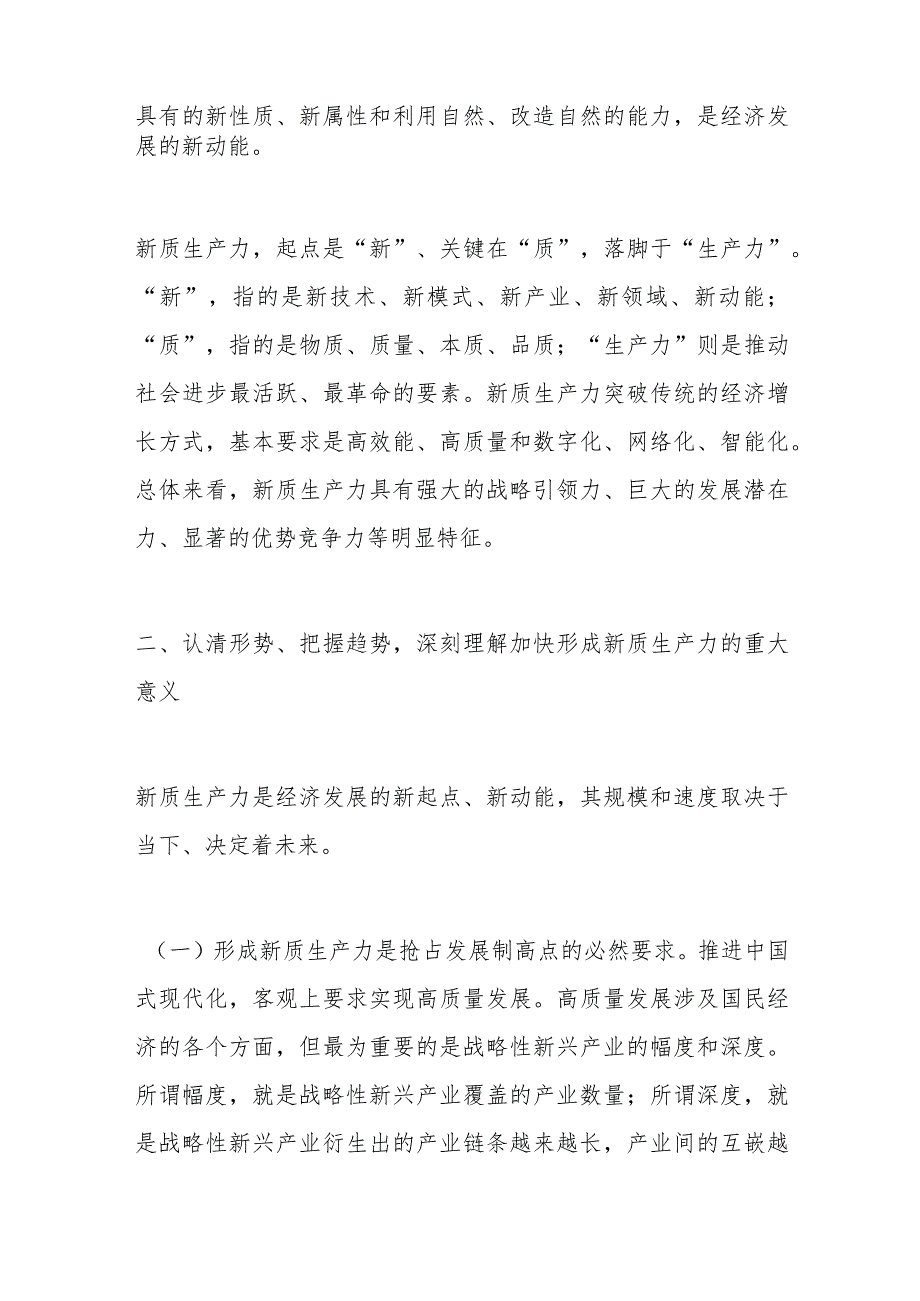 具有的新性质、新属性和利用自然、改造自然的能力，是经济发展的新动能。

新质生产力，起点是“新”、关键在“质”，落脚于“生产力”。“新”，指的是新技术、新模式、新产业、新领域、新动能；“质”，指的是物质、质量、本质、品质；“生产力”则是推动社会进步最活跃、最革命的要素。新质生产力突破传统的经济增长方式，基本要求是高效能、高质量和数字化、网络化、智能化。总体来看，新质生产力具有强大的战略引领力、巨大的发展潜在力、显著的优势竞争力等明显特征。

二、认清形势、把握趋势，深刻理解加快形成新质生产力的重大意义

新质生产力是经济发展的新起点、新动能，其规模和速度取决于当下、决定着未来。

（一）形成新质生产力是抢占发展制高点的必然要求。推进中国式现代化，客观上要求实现高质量发展。高质量发展涉及国民经济的各个方面，但最为重要的是战略性新兴产业的幅度和深度。所谓幅度，就是战略性新兴产业覆盖的产业数量；所谓深度，就是战略性新兴产业衍生出的产业链条越来越长，产业间的互嵌越